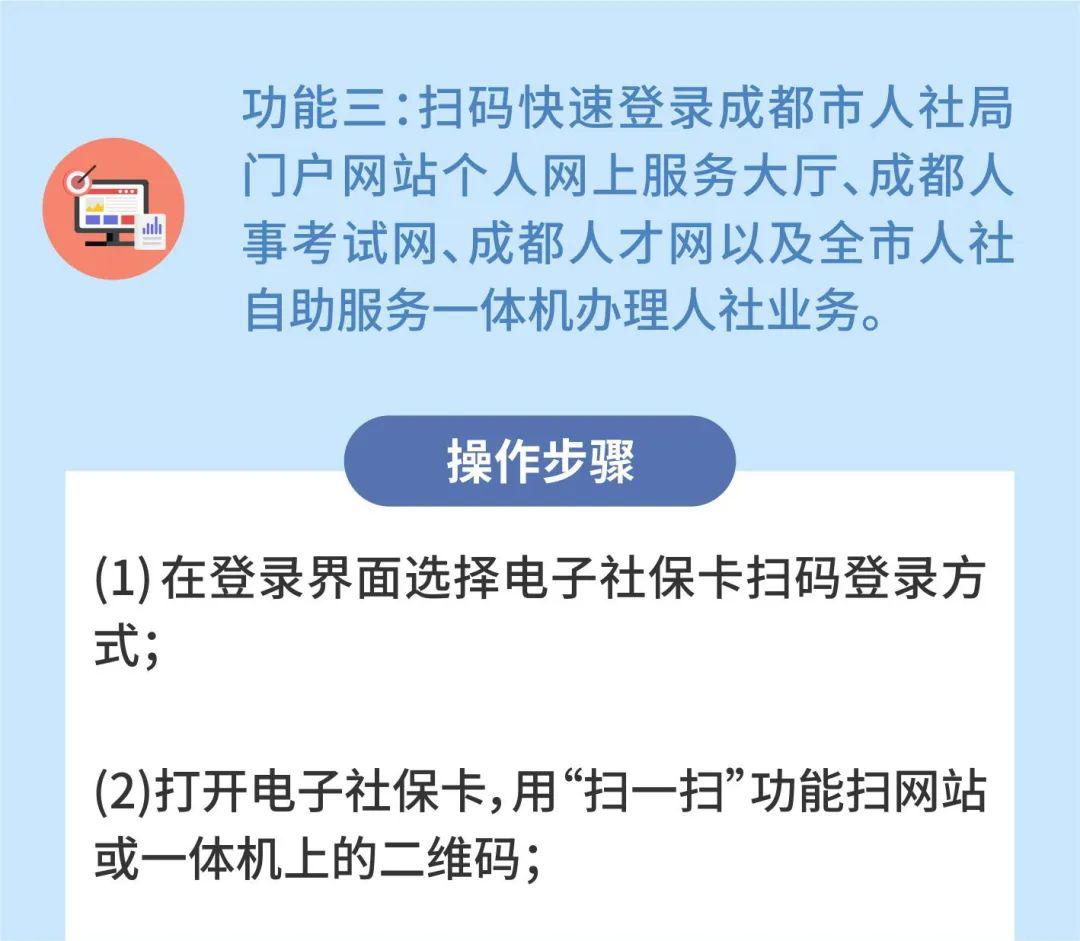 功能三：扫码快速登录成都市人社局门户网站个人网上服务大厅、成都人事考试网、成都人才网以及全市人社自助服务一体机办理人社业务。

操作步骤

(1) 在登录界面选择电子社保卡扫码登录方式；

(2)打开电子社保卡，用“扫一扫”功能扫网站或一体机上的二维码；